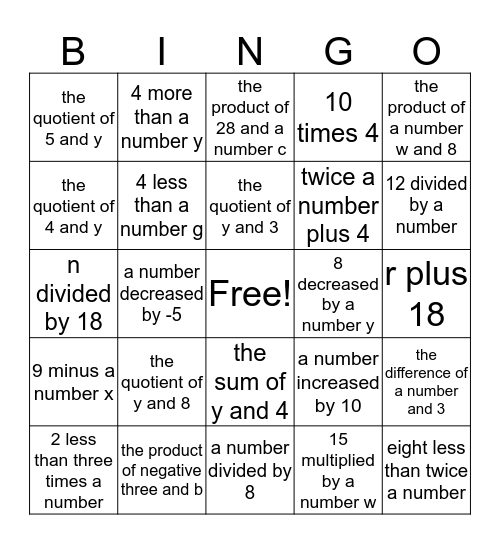 | B | I | N | G | O |
|---|---|---|---|---|
| the quotient of 5 and y | 4 more than a number y | the product of 28 and a number c | 10 times 4 | the product of a number w and 8 |
| the quotient of 4 and y | 4 less than a number g | the quotient of y and 3 | twice a number plus 4 | 12 divided by a number |
| n divided by 18 | a number decreased by -5 | Free! | 8 decreased by a number y | r plus 18 |
| 9 minus a number x | the quotient of y and 8 | the sum of y and 4 | a number increased by 10 | the difference of a number and 3 |
| 2 less than three times a number | the product of negative three and b | a number divided by 8 | 15 multiplied by a number w | eight less than twice a number |